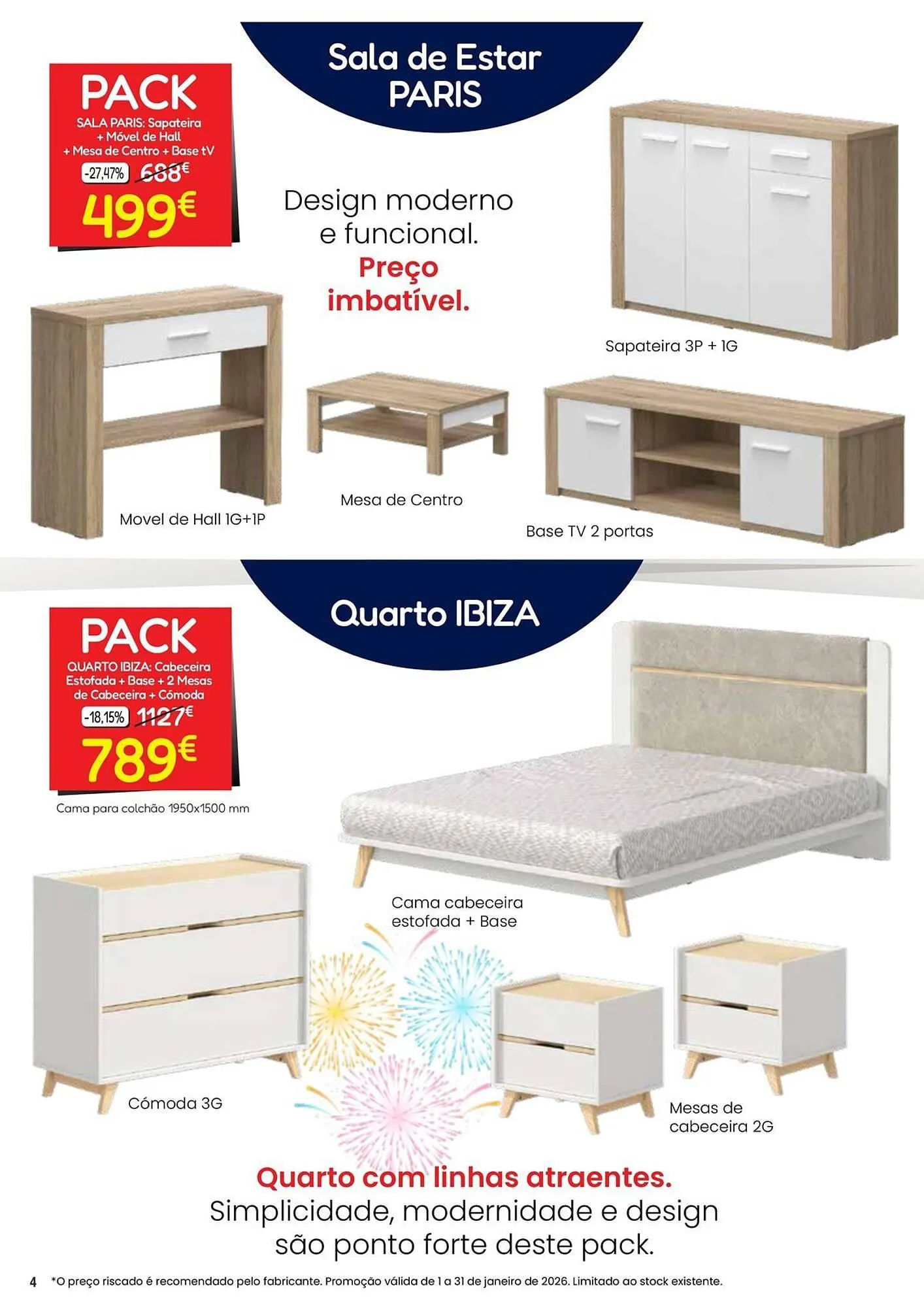 Sala de Estar PARIS

PACK
SALA PARIS: Sapateira + Móvel de Hall + Mesa de Centro + Base tV
-27,47% 688€
499€

Design moderno e funcional.
Preço imbatível.

Sapateira 3P + 1G

Movel de Hall 1G+1P

Mesa de Centro

Base TV 2 portas

Quarto IBIZA

PACK
QUARTO IBIZA: Cabeceira Estofada + Base + 2 Mesas de Cabeceira + Cómoda
-18,15% 1127€
789€

Cama para colchão 1950x1500 mm

Cama cabeceira estofada + Base

Cómoda 3G

Mesas de cabeceira 2G

Quarto com linhas atraentes.
Simplicidade, modernidade e design são ponto forte deste pack.

4 *O preço riscado é recomendado pelo fabricante. Promoção válida de 1 a 31 de janeiro de 2026. Limitado ao stock existente.